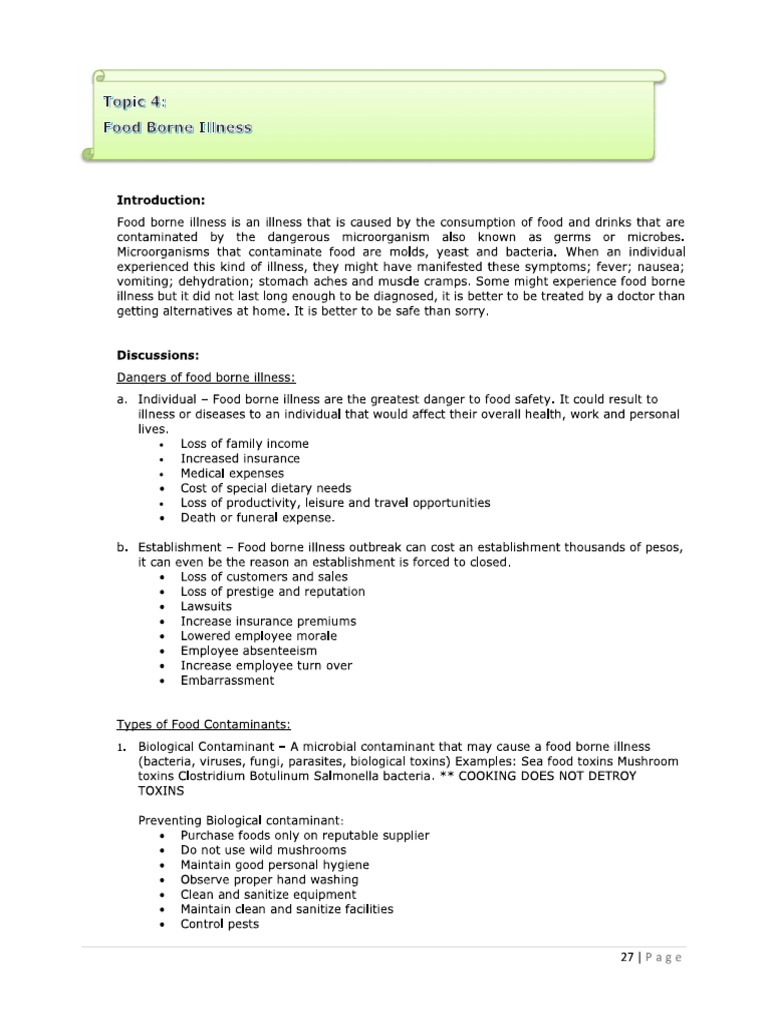 Topic 4:
Food Borne Illness

Introduction:

Food borne illness is an illness that is caused by the consumption of food and drinks that are contaminated by the dangerous microorganism also known as germs or microbes. Microorganisms that contaminate food are molds, yeast and bacteria. When an individual experienced this kind of illness, they might have manifested these symptoms; fever; nausea; vomiting; dehydration; stomach aches and muscle cramps. Some might experience food borne illness but it did not last long enough to be diagnosed, it is better to be treated by a doctor than getting alternatives at home. It is better to be safe than sorry.

Discussions:

Dangers of food borne illness:

a. Individual – Food borne illness are the greatest danger to food safety. It could result to illness or diseases to an individual that would affect their overall health, work and personal lives.
• Loss of family income
• Increased insurance
• Medical expenses
• Cost of special dietary needs
• Loss of productivity, leisure and travel opportunities
• Death or funeral expense.

b. Establishment – Food borne illness outbreak can cost an establishment thousands of pesos, it can even be the reason an establishment is forced to closed.
• Loss of customers and sales
• Loss of prestige and reputation
• Lawsuits
• Increase insurance premiums
• Lowered employee morale
• Employee absenteeism
• Increase employee turn over
• Embarrassment

Types of Food Contaminants:

1. Biological Contaminant – A microbial contaminant that may cause a food borne illness (bacteria, viruses, fungi, parasites, biological toxins) Examples: Sea food toxins Mushroom toxins Clostridium Botulinum Salmonella bacteria. ** COOKING DOES NOT DETROY TOXINS

Preventing Biological contaminant:
• Purchase foods only on reputable supplier
• Do not use wild mushrooms
• Maintain good personal hygiene
• Observe proper hand washing
• Clean and sanitize equipment
• Maintain clean and sanitize facilities
• Control pests

27 | P a g e